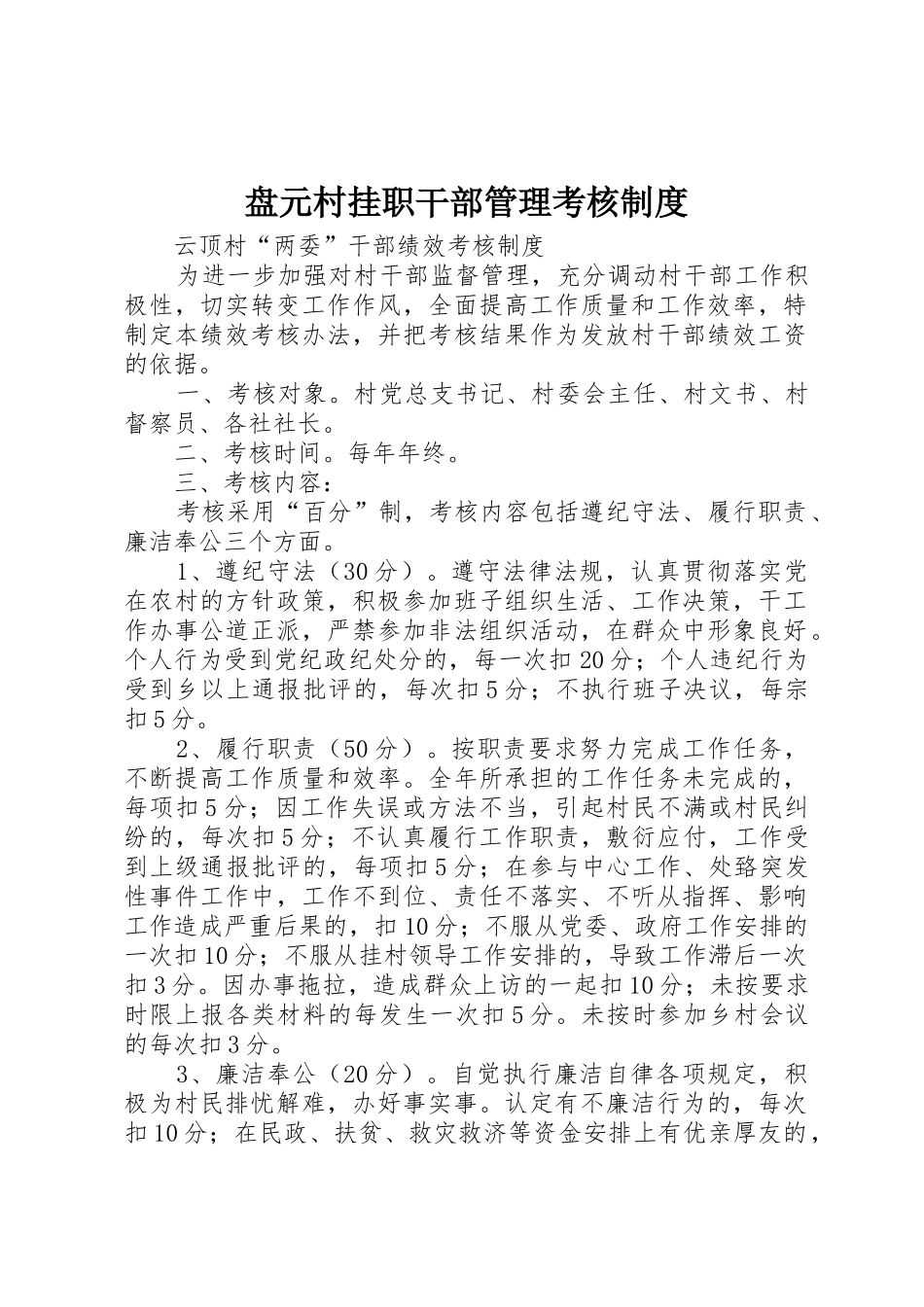 盘元村挂职干部管理考核制度

云顶村“两委”干部绩效考核制度

为进一步加强对村干部监督管理，充分调动村干部工作积极性，切实转变工作作风，全面提高工作质量和工作效率，特制定本绩效考核办法，并把考核结果作为发放村干部绩效工资的依据。

一、考核对象。村党总支书记、村委会主任、村文书、村督察员、各社社长。

二、考核时间。每年年终。

三、考核内容：

考核采用“百分”制，考核内容包括遵纪守法、履行职责、廉洁奉公三个方面。

1、遵纪守法（30分）。遵守法律法规，认真贯彻落实党在农村的方针政策，积极参加班子组织生活、工作决策，干工作办事公道正派，严禁参加非法组织活动，在群众中形象良好。个人行为受到党纪政纪处分的，每一次扣20分；个人违纪行为受到乡以上通报批评的，每次扣5分；不执行班子决议，每宗扣5分。

2、履行职责（50分）。按职责要求努力完成工作任务，不断提高工作质量和效率。全年所承担的工作任务未完成的，每项扣5分；因工作失误或方法不当，引起村民不满或村民纠纷的，每次扣5分；不认真履行工作职责，敷衍应付，工作受到上级通报批评的，每项扣5分；在参与中心工作、处臵突发性事件工作中，工作不到位、责任不落实、不听从指挥、影响工作造成严重后果的，扣10分；不服从党委、政府工作安排的一次扣10分；不服从挂村领导工作安排的，导致工作滞后一次扣3分。因办事拖拉，造成群众上访的一起扣10分；未按要求时限上报各类材料的每发生一次扣5分。未按时参加乡村会议的每次扣3分。

3、廉洁奉公（20分）。自觉执行廉洁自律各项规定，积极为村民排忧解难，办好事实事。认定有不廉洁行为的，每次扣10分；在民政、扶贫、救灾救济等资金安排上有优亲厚友的，